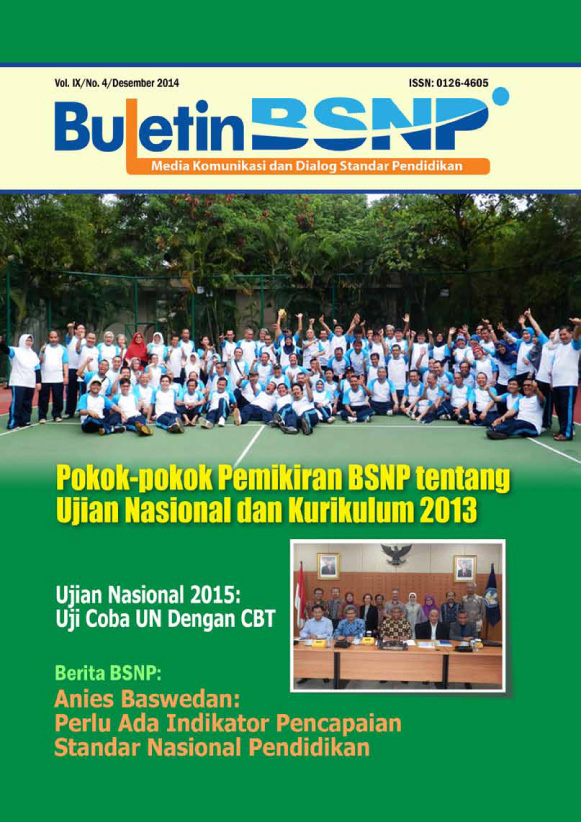 Vol. IX/No. 4/Desember 2014

ISSN: 0126-4605

Buletin BSNP

Media Komunikasi dan Dialog Standar Pendidikan

Pokok-pokok Pemikiran BSNP tentang Ujian Nasional dan Kurikulum 2013

Ujian Nasional 2015: Uji Coba UN Dengan CBT

Berita BSNP:

Anies Baswedan: Perlu Ada Indikator Pencapaian Standar Nasional Pendidikan